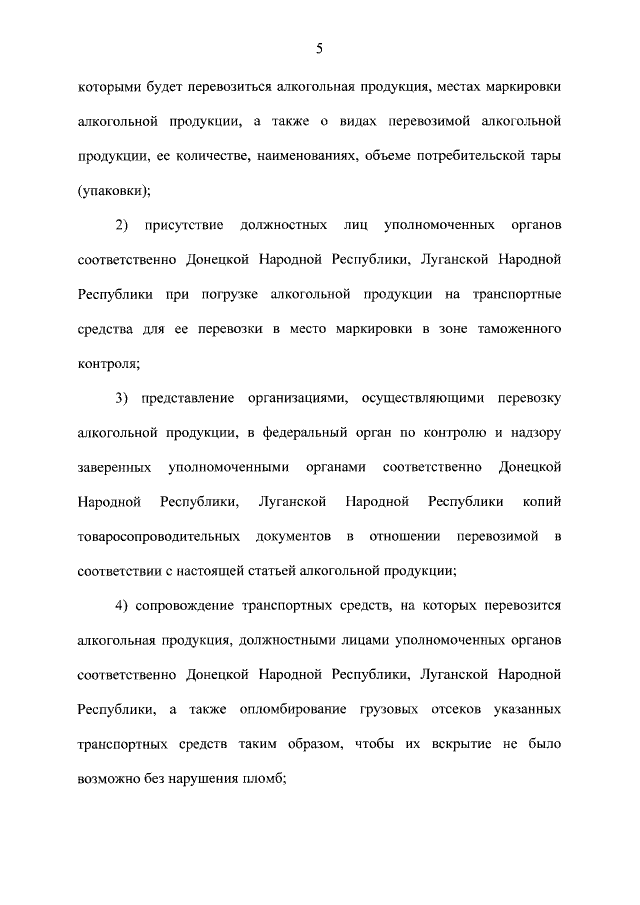 5

которыми будет перевозиться алкогольная продукция, местах маркировки алкогольной продукции, а также о видах перевозимой алкогольной продукции, ее количестве, наименованиях, объеме потребительской тары (упаковки);

2) присутствие должностных лиц уполномоченных органов соответственно Донецкой Народной Республики, Луганской Народной Республики при погрузке алкогольной продукции на транспортные средства для ее перевозки в место маркировки в зоне таможенного контроля;

3) представление организациями, осуществляющими перевозку алкогольной продукции, в федеральный орган по контролю и надзору заверенных уполномоченными органами соответственно Донецкой Народной Республики, Луганской Народной Республики копий товаросопроводительных документов в отношении перевозимой в соответствии с настоящей статьей алкогольной продукции;

4) сопровождение транспортных средств, на которых перевозится алкогольная продукция, должностными лицами уполномоченных органов соответственно Донецкой Народной Республики, Луганской Народной Республики, а также опломбирование грузовых отсеков указанных транспортных средств таким образом, чтобы их вскрытие не было возможно без нарушения пломб;